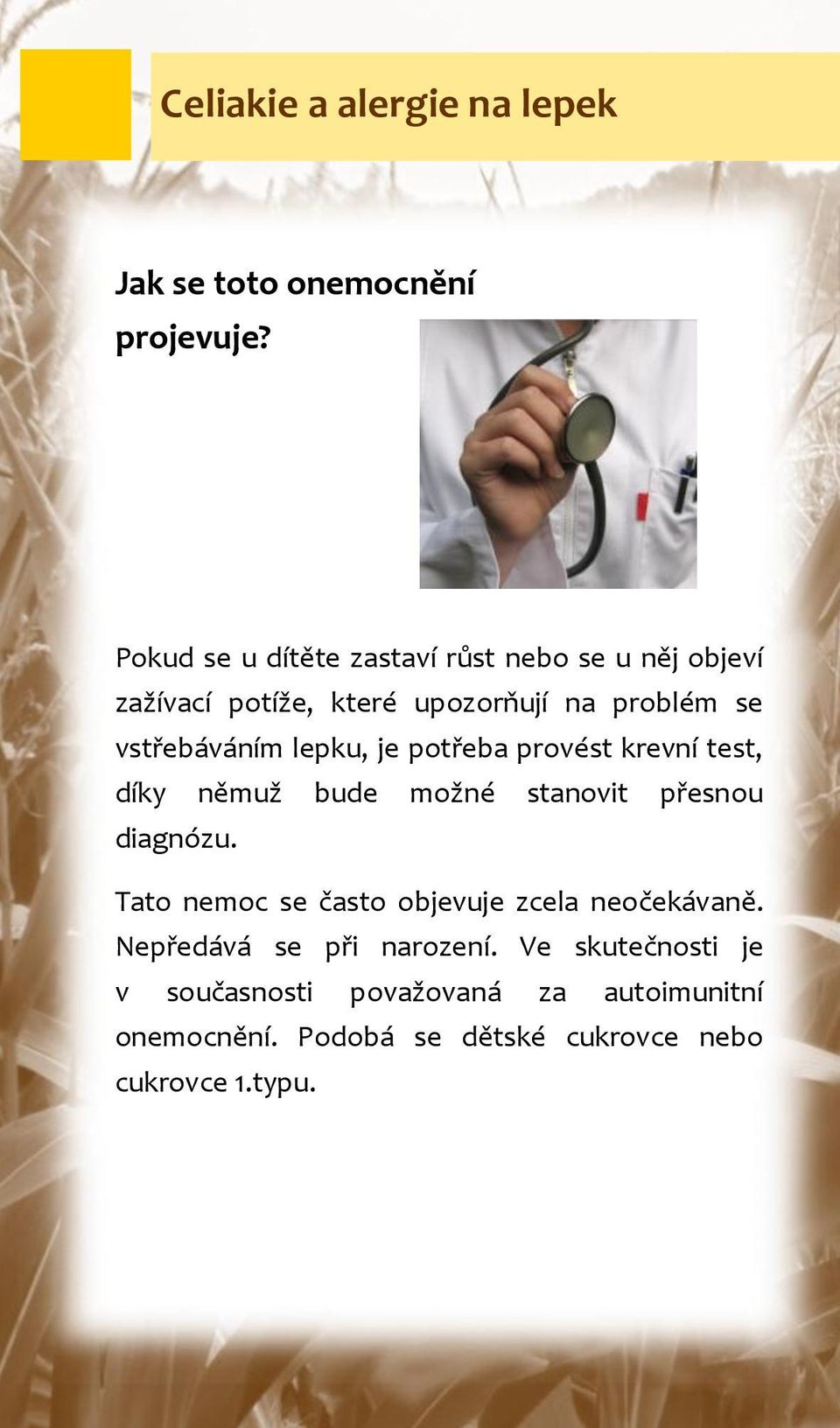 Celiakie a alergie na lepek

Jak se toto onemocnění projevuje?

Pokud se u dítěte zastaví růst nebo se u něj objeví zažívací potíže, které upozorňují na problém se vstřebáváním lepku, je potřeba provést krevní test, díky němuž bude možné stanovit přesnou diagnózu.

Tato nemoc se často objevuje zcela neočekávaně. Nepředává se při narození. Ve skutečnosti je v současnosti považovaná za autoimunitní onemocnění. Podobá se dětské cukrovce nebo cukrovce 1.typu.